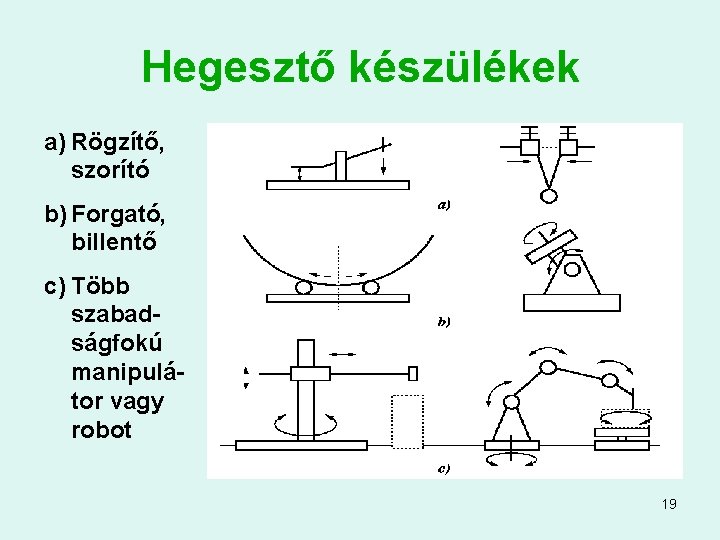 Hegesztő készülékek

a) Rögzítő, szorító

b) Forgató, billentő

c) Több szabadságfokú manipulátor vagy robot

a)

b)

c)

19